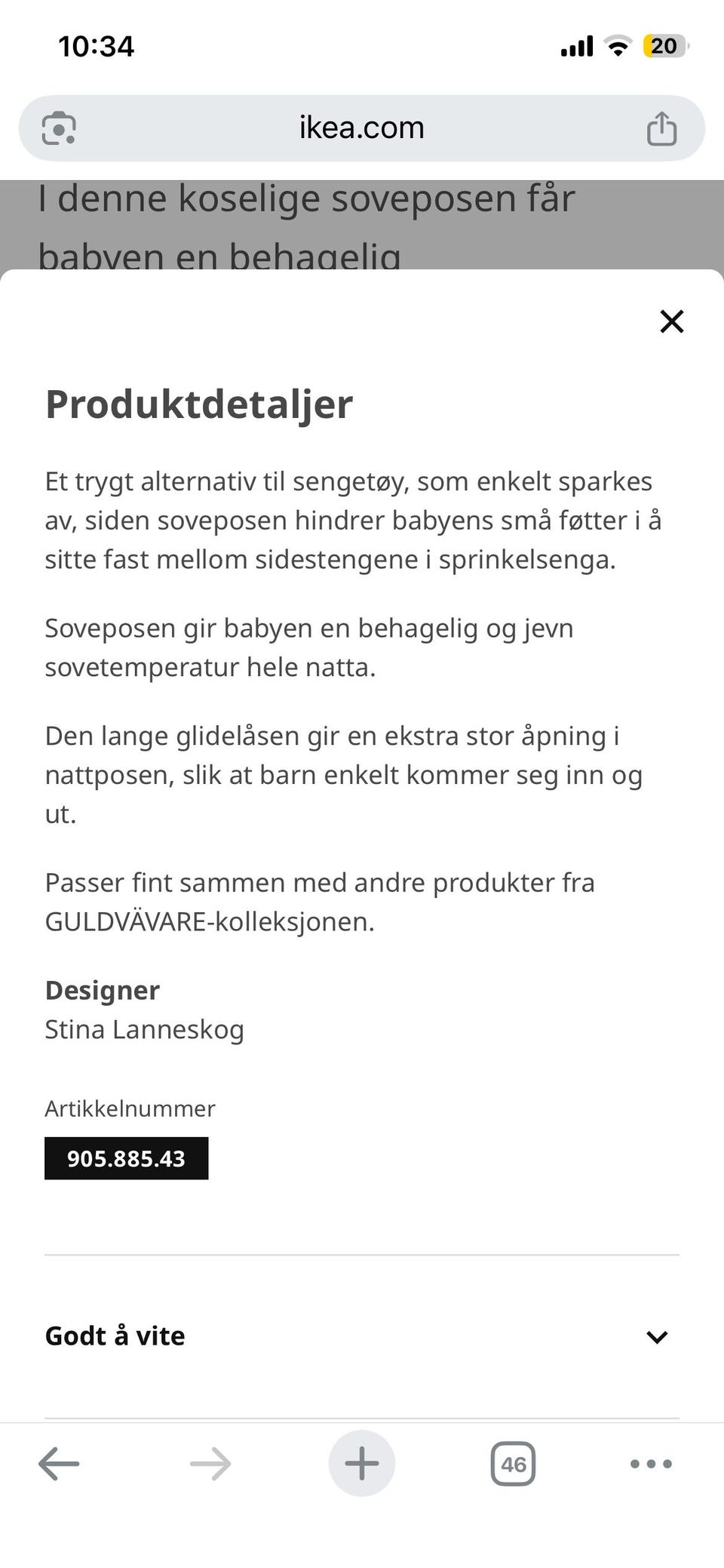 10:34

20

ikea.com

I denne koselige soveposen får babyen en behagelig

Produktdetaljer

Et trygt alternativ til sengetøy, som enkelt sparkes av, siden soveposen hindrer babyens små føtter i å sitte fast mellom sidestengene i sprinkelsenga.

Soveposen gir babyen en behagelig og jevn sovetemperatur hele natta.

Den lange glidelåsen gir en ekstra stor åpning i nattposen, slik at barn enkelt kommer seg inn og ut.

Passer fint sammen med andre produkter fra GULDVÄVARE-kolleksjonen.

Designer
Stina Lanneskog

Artikkelnummer
905.885.43

Godt å vite

46